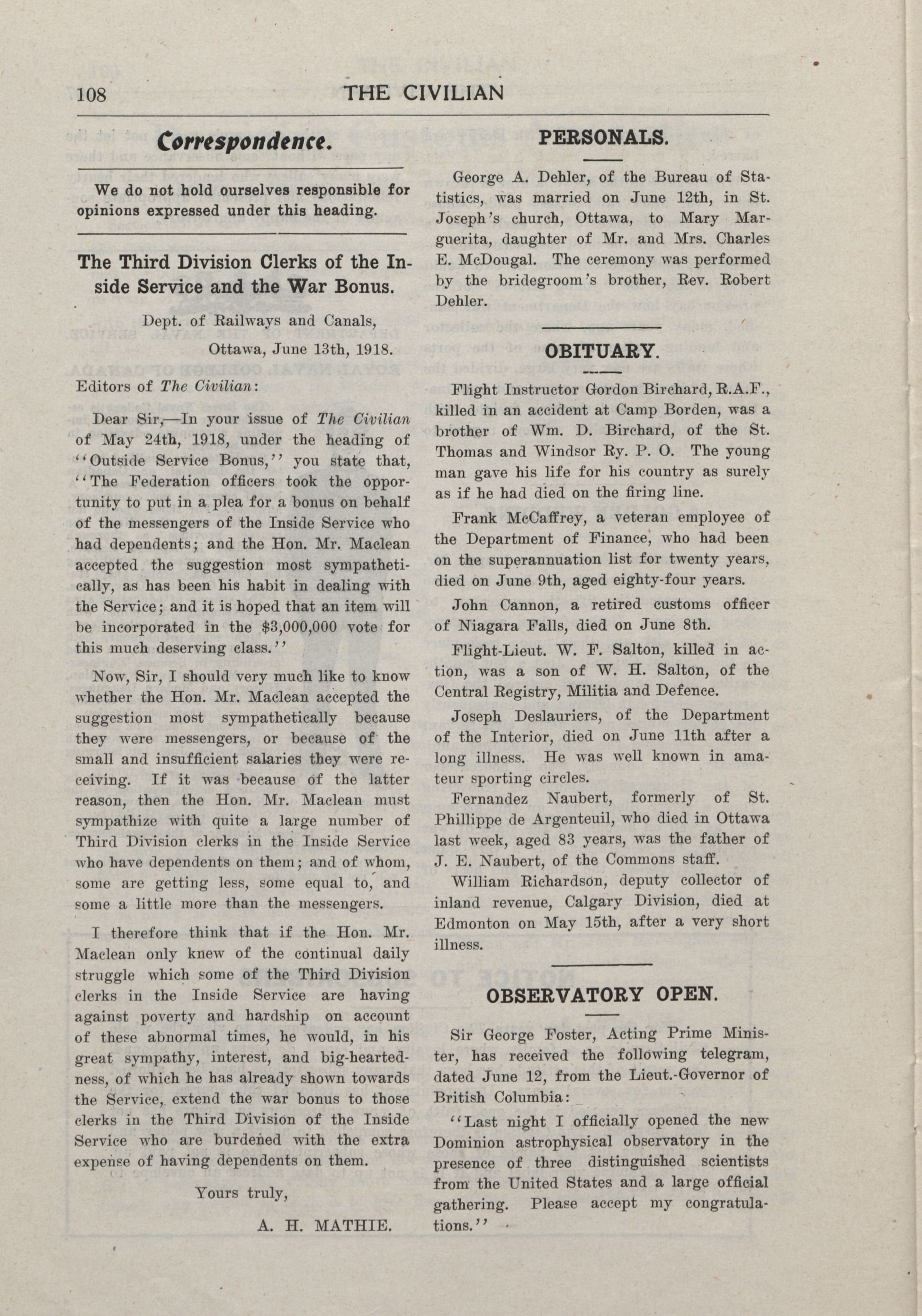 108 THE CIVILIAN

Correspondence.

We do not hold ourselves responsible for opinions expressed under this heading.

The Third Division Clerks of the Inside Service and the War Bonus.

Dept. of Railways and Canals,
Ottawa, June 13th, 1918.

Editors of The Civilian:

Dear Sir,—In your issue of The Civilian of May 24th, 1918, under the heading of "Outside Service Bonus," you state that, "The Federation officers took the opportunity to put in a plea for a bonus on behalf of the messengers of the Inside Service who had dependents; and the Hon. Mr. Maclean accepted the suggestion most sympathetically, as has been his habit in dealing with the Service; and it is hoped that an item will be incorporated in the $3,000,000 vote for this much deserving class."

Now, Sir, I should very much like to know whether the Hon. Mr. Maclean accepted the suggestion most sympathetically because they were messengers, or because of the small and insufficient salaries they were receiving. If it was because of the latter reason, then the Hon. Mr. Maclean must sympathize with quite a large number of Third Division clerks in the Inside Service who have dependents on them; and of whom, some are getting less, some equal to, and some a little more than the messengers.

I therefore think that if the Hon. Mr. Maclean only knew of the continual daily struggle which some of the Third Division clerks in the Inside Service are having against poverty and hardship on account of these abnormal times, he would, in his great sympathy, interest, and big-heartedness, of which he has already shown towards the Service, extend the war bonus to those clerks in the Third Division of the Inside Service who are burdened with the extra expense of having dependents on them.

Yours truly,

A. H. MATHIE.

PERSONALS.

George A. Dehler, of the Bureau of Statistics, was married on June 12th, in St. Joseph's church, Ottawa, to Mary Marguerita, daughter of Mr. and Mrs. Charles E. McDougal. The ceremony was performed by the bridegroom's brother, Rev. Robert Dehler.

OBITUARY.

Flight Instructor Gordon Birchard, R.A.F., killed in an accident at Camp Borden, was a brother of Wm. D. Birchard, of the St. Thomas and Windsor Ry. P. O. The young man gave his life for his country as surely as if he had died on the firing line.

Frank McCaffrey, a veteran employee of the Department of Finance, who had been on the superannuation list for twenty years, died on June 9th, aged eighty-four years.

John Cannon, a retired customs officer of Niagara Falls, died on June 8th.

Flight-Lieut. W. F. Salton, killed in action, was a son of W. H. Salton, of the Central Registry, Militia and Defence.

Joseph Deslauriers, of the Department of the Interior, died on June 11th after a long illness. He was well known in amateur sporting circles.

Fernandez Naubert, formerly of St. Phillippe de Argenteuil, who died in Ottawa last week, aged 83 years, was the father of J. E. Naubert, of the Commons staff.

William Richardson, deputy collector of inland revenue, Calgary Division, died at Edmonton on May 15th, after a very short illness.

OBSERVATORY OPEN.

Sir George Foster, Acting Prime Minister, has received the following telegram, dated June 12, from the Lieut.-Governor of British Columbia:

"Last night I officially opened the new Dominion astrophysical observatory in the presence of three distinguished scientists from the United States and a large official gathering. Please accept my congratulations."